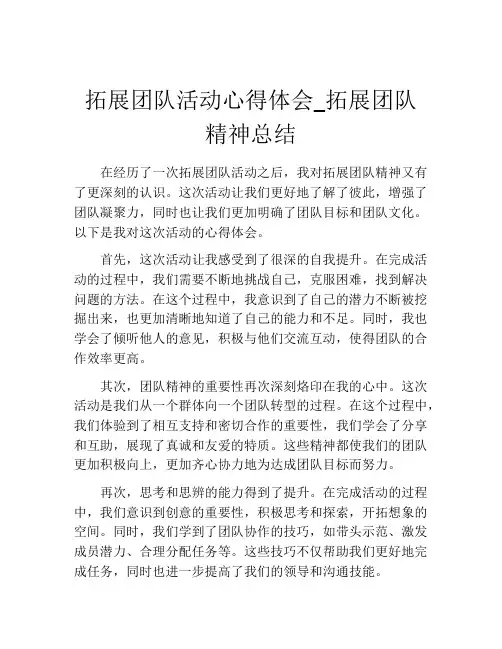 拓展团队活动心得体会_拓展团队精神总结

在经历了一次拓展团队活动之后，我对拓展团队精神又有了更深刻的认识。这次活动让我们更好地了解了彼此，增强了团队凝聚力，同时也让我们更加明确了团队目标和团队文化。以下是我对这次活动的心得体会。

首先，这次活动让我感受到了很深的自我提升。在完成活动的过程中，我们需要不断地挑战自己，克服困难，找到解决问题的方法。在这个过程中，我意识到了自己的潜力不断被挖掘出来，也更加清晰地知道了自己的能力和不足。同时，我也学会了倾听他人的意见，积极与他们交流互动，使得团队的合作效率更高。

其次，团队精神的重要性再次深刻烙印在我的心中。这次活动是我们从一个群体向一个团队转型的过程。在这个过程中，我们体验到了相互支持和密切合作的重要性，我们学会了分享和互助，展现了真诚和友爱的特质。这些精神都使我们的团队更加积极向上，更加齐心协力地为达成团队目标而努力。

再次，思考和思辨的能力得到了提升。在完成活动的过程中，我们意识到创意的重要性，积极思考和探索，开拓想象的空间。同时，我们学到了团队协作的技巧，如带头示范、激发成员潜力、合理分配任务等。这些技巧不仅帮助我们更好地完成任务，同时也进一步提高了我们的领导和沟通技能。